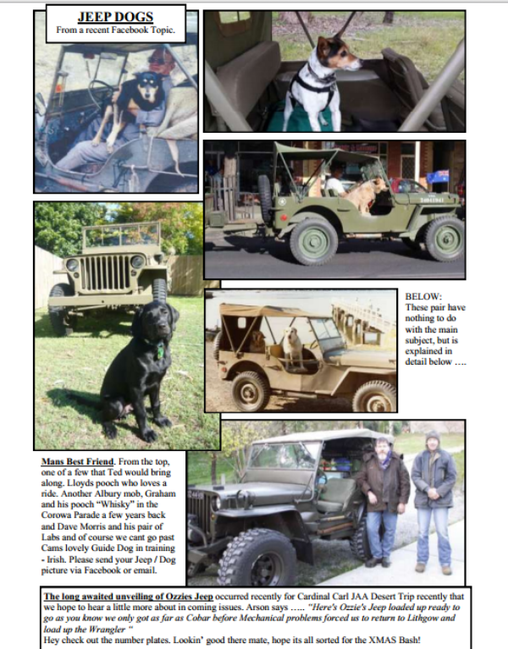 JEEP DOGS
From a recent Facebook Topic.

BELOW:
These pair have nothing to do with the main subject, but is explained in detail below ….

Mans Best Friend. From the top, one of a few that Ted would bring along. Lloyds pooch who loves a ride. Another Albury mob, Graham and his pooch "Whisky" in the Corowa Parade a few years back and Dave Morris and his pair of Labs and of course we cant go past Cams lovely Guide Dog in training - Irish. Please send your Jeep / Dog picture via Facebook or email.

The long awaited unveiling of Ozzies Jeep occurred recently for Cardinal Carl JAA Desert Trip recently that we hope to hear a little more about in coming issues. Arson says ….. "Here's Ozzie's Jeep loaded up ready to go as you know we only got as far as Cobar before Mechanical problems forced us to return to Lithgow and load up the Wrangler "
Hey check out the number plates. Lookin' good there mate, hope its all sorted for the XMAS Bash!